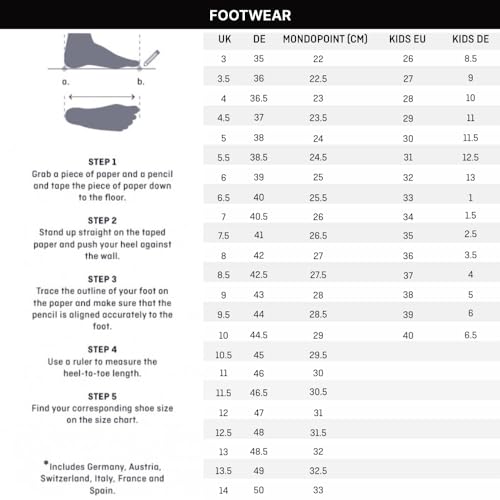 FOOTWEAR

a.

b.

STEP 1
Grab a piece of paper and a pencil and tape the piece of paper down to the floor.

STEP 2
Stand up straight on the taped paper and push your heel against the wall.

STEP 3
Trace the outline of your foot on the paper and make sure that the pencil is aligned accurately to the foot.

STEP 4
Use a ruler to measure the heel-to-toe length.

STEP 5
Find your corresponding shoe size on the size chart.

*Includes Germany, Austria, Switzerland, Italy, France and Spain.

| UK | DE | MONDOPOINT (CM) | KIDS EU | KIDS DE |
|---|---|---|---|---|
| 3 | 35 | 22 | 26 | 8.5 |
| 3.5 | 36 | 22.5 | 27 | 9 |
| 4 | 36.5 | 23 | 28 | 10 |
| 4.5 | 37 | 23.5 | 29 | 11 |
| 5 | 38 | 24 | 30 | 11.5 |
| 5.5 | 38.5 | 24.5 | 31 | 12.5 |
| 6 | 39 | 25 | 32 | 13 |
| 6.5 | 40 | 25.5 | 33 | 1 |
| 7 | 40.5 | 26 | 34 | 1.5 |
| 7.5 | 41 | 26.5 | 35 | 2.5 |
| 8 | 42 | 27 | 36 | 3.5 |
| 8.5 | 42.5 | 27.5 | 37 | 4 |
| 9 | 43 | 28 | 38 | 5 |
| 9.5 | 44 | 28.5 | 39 | 6 |
| 10 | 44.5 | 29 | 40 | 6.5 |
| 10.5 | 45 | 29.5 | | |
| 11 | 46 | 30 | | |
| 11.5 | 46.5 | 30.5 | | |
| 12 | 47 | 31 | | |
| 12.5 | 48 | 31.5 | | |
| 13 | 48.5 | 32 | | |
| 13.5 | 49 | 32.5 | | |
| 14 | 50 | 33 | | |